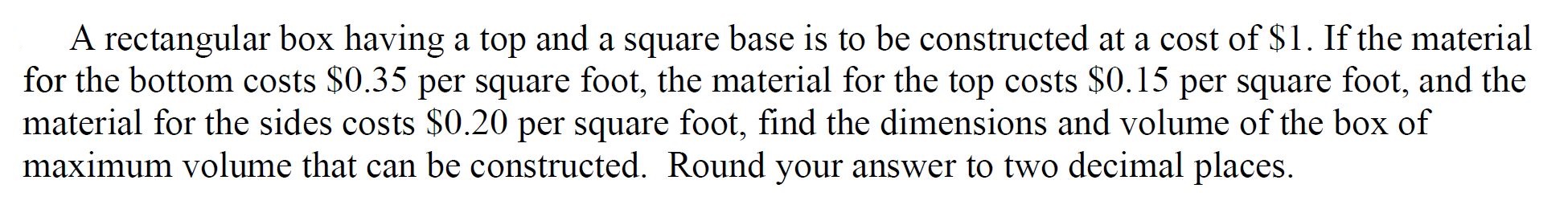 A rectangular box having a top and a square base is to be constructed at a cost of \$1. If the material for the bottom costs \$0.35 per square foot, the material for the top costs \$0.15 per square foot, and the material for the sides costs \$0.20 per square foot, find the dimensions and volume of the box of maximum volume that can be constructed. Round your answer to two decimal places.